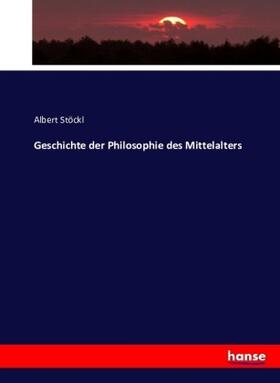 Albert Stöckl

Geschichte der Philosophie des Mittelalters

hanse